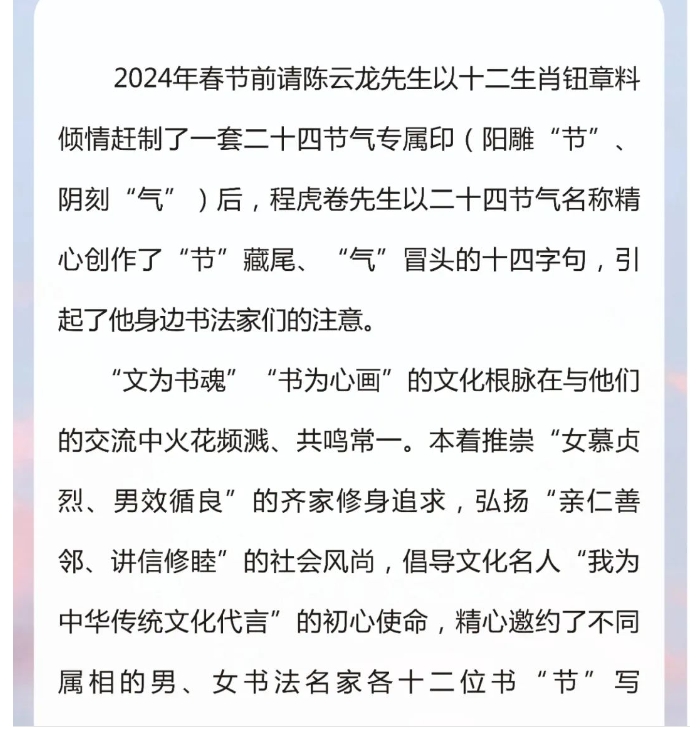 2024年春节前请陈云龙先生以十二生肖钮章料倾情赶制了一套二十四节气专属印（阳雕“节”、阴刻“气”）后，程虎卷先生以二十四节气名称精心创作了“节”藏尾、“气”冒头的十四字句，引起了他身边书法家们的注意。

“文为书魂”“书为心画”的文化根脉在与他们的交流中火花频溅、共鸣常一。本着推崇“女慕贞烈、男效循良”的齐家修身追求，弘扬“亲仁善邻、讲信修睦”的社会风尚，倡导文化名人“我为中华传统文化代言”的初心使命，精心邀约了不同属相的男、女书法名家各十二位书“节”写